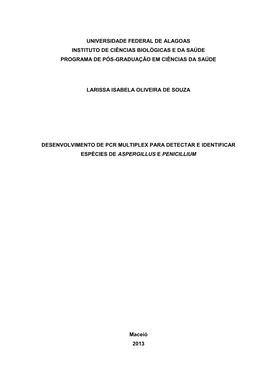 UNIVERSIDADE FEDERAL DE ALAGOAS
INSTITUTO DE CIÊNCIAS BIOLÓGICAS E DA SAÚDE
PROGRAMA DE PÓS-GRADUAÇÃO EM CIÊNCIAS DA SAÚDE

LARISSA ISABELA OLIVEIRA DE SOUZA

DESENVOLVIMENTO DE PCR MULTIPLEX PARA DETECTAR E IDENTIFICAR ESPÉCIES DE ASPERGILLUS E PENICILLIUM

Maceió
2013